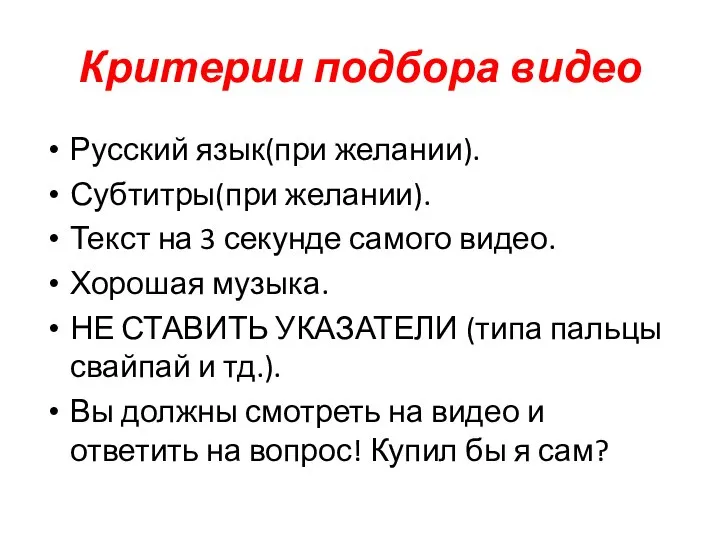 Критерии подбора видео

• Русский язык(при желании).
• Субтитры(при желании).
• Текст на 3 секунде самого видео.
• Хорошая музыка.
• НЕ СТАВИТЬ УКАЗАТЕЛИ (типа пальцы свайпай и тд.).
• Вы должны смотреть на видео и ответить на вопрос! Купил бы я сам?